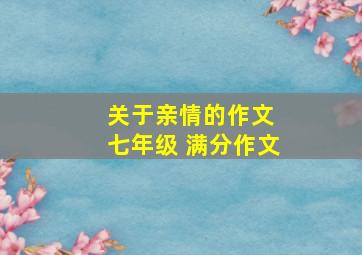 关于亲情的作文
七年级 满分作文